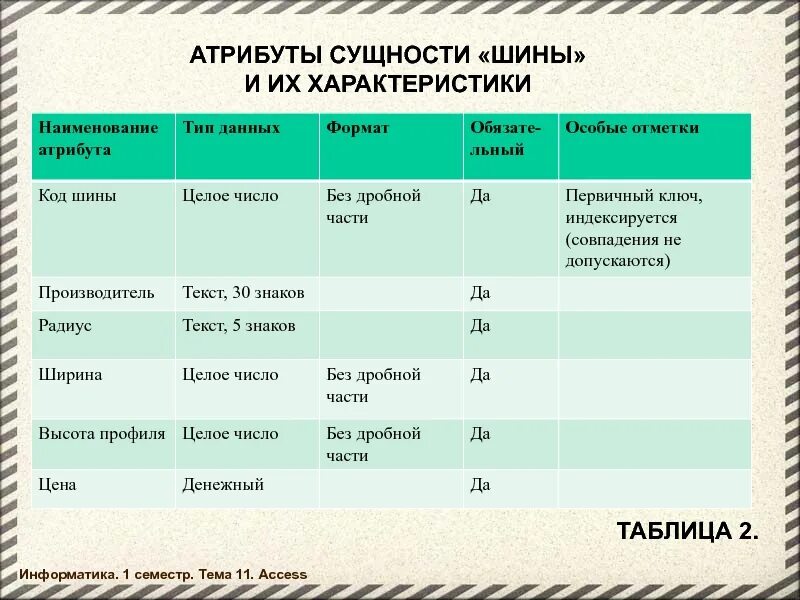 АТРИБУТЫ СУЩНОСТИ «ШИНЫ» И ИХ ХАРАКТЕРИСТИКИ

| Наименование атрибута | Тип данных | Формат | Обязательный | Особые отметки |
|---|---|---|---|---|
| Код шины | Целое число | Без дробной части | Да | Первичный ключ, индексируется (совпадения не допускаются) |
| Производитель | Текст, 30 знаков | | Да | |
| Радиус | Текст, 5 знаков | | Да | |
| Ширина | Целое число | Без дробной части | Да | |
| Высота профиля | Целое число | Без дробной части | Да | |
| Цена | Денежный | | Да | |

ТАБЛИЦА 2.

Информатика. 1 семестр. Тема 11. Access